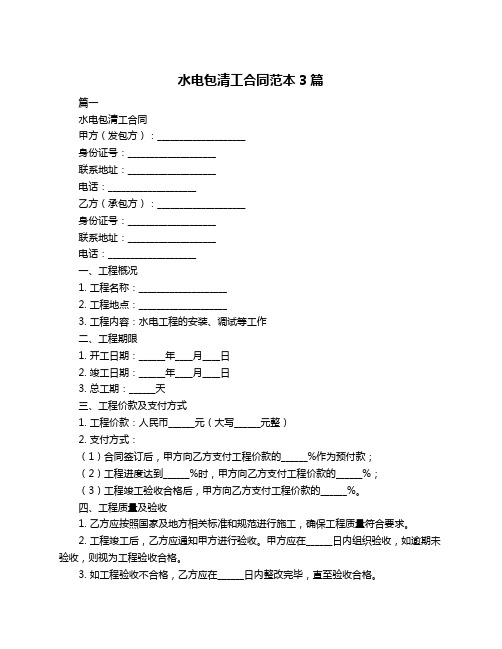 水电包清工合同范本 3 篇

篇一

水电包清工合同

甲方（发包方）：__________________

身份证号：__________________

联系地址：__________________

电话：__________________

乙方（承包方）：__________________

身份证号：__________________

联系地址：__________________

电话：__________________

一、工程概况

1. 工程名称：__________________

2. 工程地点：__________________

3. 工程内容：水电工程的安装、调试等工作

二、工程期限

1. 开工日期：_____年___月___日

2. 竣工日期：_____年___月___日

3. 总工期：_____天

三、工程价款及支付方式

1. 工程价款：人民币_____元（大写_____元整）

2. 支付方式：

（1）合同签订后，甲方向乙方支付工程价款的_____%作为预付款；

（2）工程进度达到_____%时，甲方向乙方支付工程价款的_____%；

（3）工程竣工验收合格后，甲方向乙方支付工程价款的_____%。

四、工程质量及验收

1. 乙方应按照国家及地方相关标准和规范进行施工，确保工程质量符合要求。

2. 工程竣工后，乙方应通知甲方进行验收。甲方应在_____日内组织验收，如逾期未验收，则视为工程验收合格。

3. 如工程验收不合格，乙方应在_____日内整改完毕，直至验收合格。